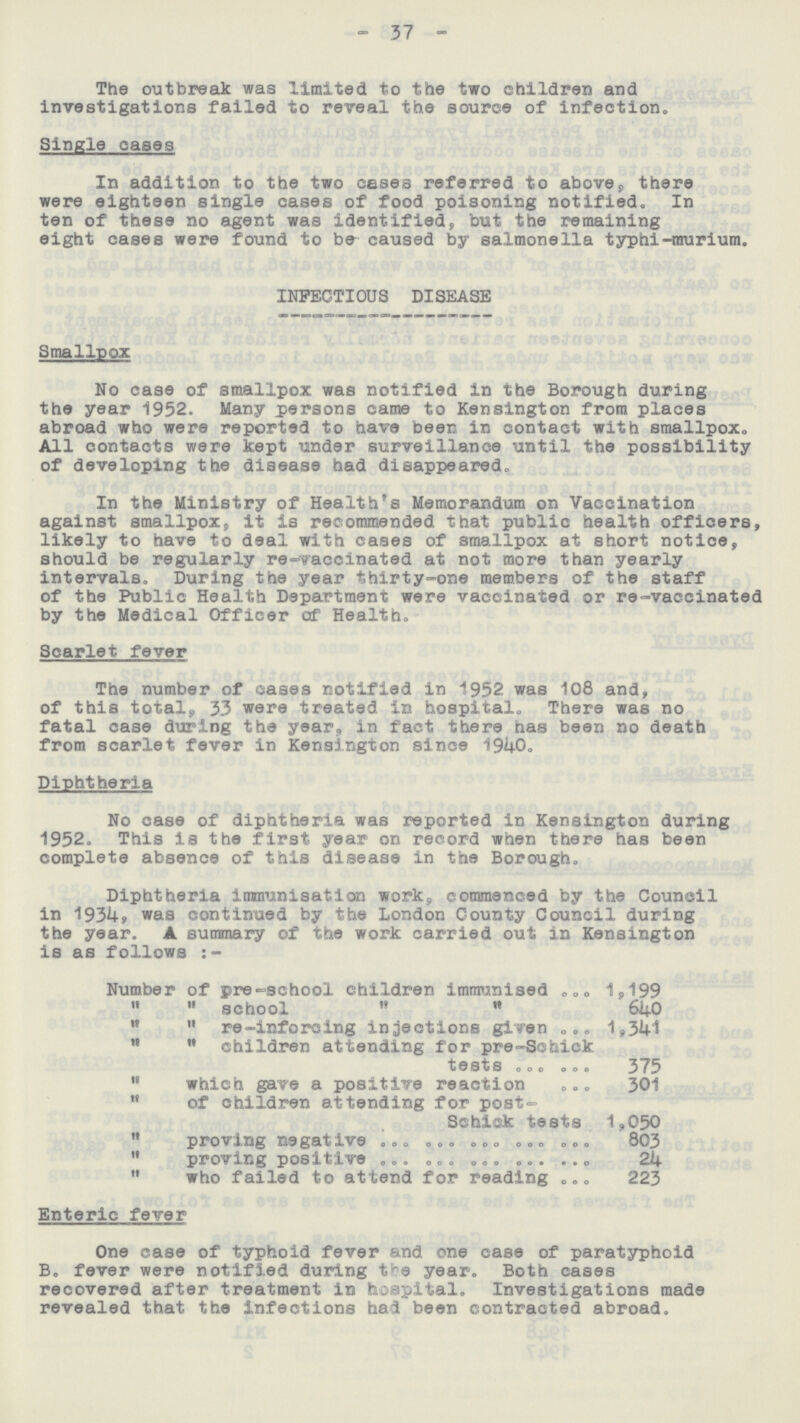 - 37 -

The outbreak was limited to the two children and investigations failed to reveal the source of infection.

Single cases

In addition to the two cases referred to above, there were eighteen single cases of food poisoning notified. In ten of these no agent was identified, but the remaining eight cases were found to be caused by salmonella typhi-murium.

INFECTIOUS DISEASE

Smallpox

No case of smallpox was notified in the Borough during the year 1952. Many persons came to Kensington from places abroad who were reported to have been in contact with smallpox. All contacts were kept under surveillance until the possibility of developing the disease had disappeared.

In the Ministry of Health's Memorandum on Vaccination against smallpox, it is recommended that public health officers, likely to have to deal with cases of smallpox at short notice, should be regularly re-vaccinated at not more than yearly intervals. During the year thirty-one members of the staff of the Public Health Department were vaccinated or re-vaccinated by the Medical Officer of Health.

Scarlet fever

The number of cases notified in 1952 was 108 and, of this total, 33 were treated in hospital. There was no fatal case during the year, in fact there has been no death from scarlet fever in Kensington since 1940.

Diphtheria

No case of diphtheria was reported in Kensington during 1952. This is the first year on record when there has been complete absence of this disease in the Borough.

Diphtheria immunisation work, commenced by the Council in 1934, was continued by the London County Council during the year. A summary of the work carried out in Kensington is as follows :-

| | |
|---|---|
| Number of pre-school children immunised ... | 1,199 |
| " " school " " | 640 |
| " " re-inforcing injections given ... | 1,341 |
| " " children attending for pre-Schick tests ... ... | 375 |
| " which gave a positive reaction ... | 301 |
| " of children attending for post-Schick tests | 1,050 |
| " proving negative ... ... ... ... ... | 803 |
| " proving positive ... ... ... ... ... | 24 |
| " who failed to attend for reading ... | 223 |

Enteric fever

One case of typhoid fever and one case of paratyphoid B. fever were notified during the year. Both cases recovered after treatment in hospital. Investigations made revealed that the infections had been contracted abroad.